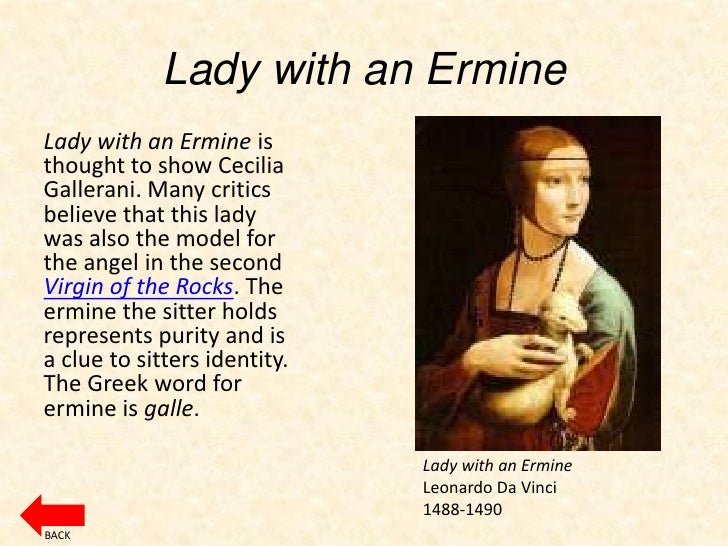 Lady with an Ermine

Lady with an Ermine is thought to show Cecilia Gallerani. Many critics believe that this lady was also the model for the angel in the second Virgin of the Rocks. The ermine the sitter holds represents purity and is a clue to sitters identity. The Greek word for ermine is galle.

Lady with an Ermine
Leonardo Da Vinci
1488-1490

BACK